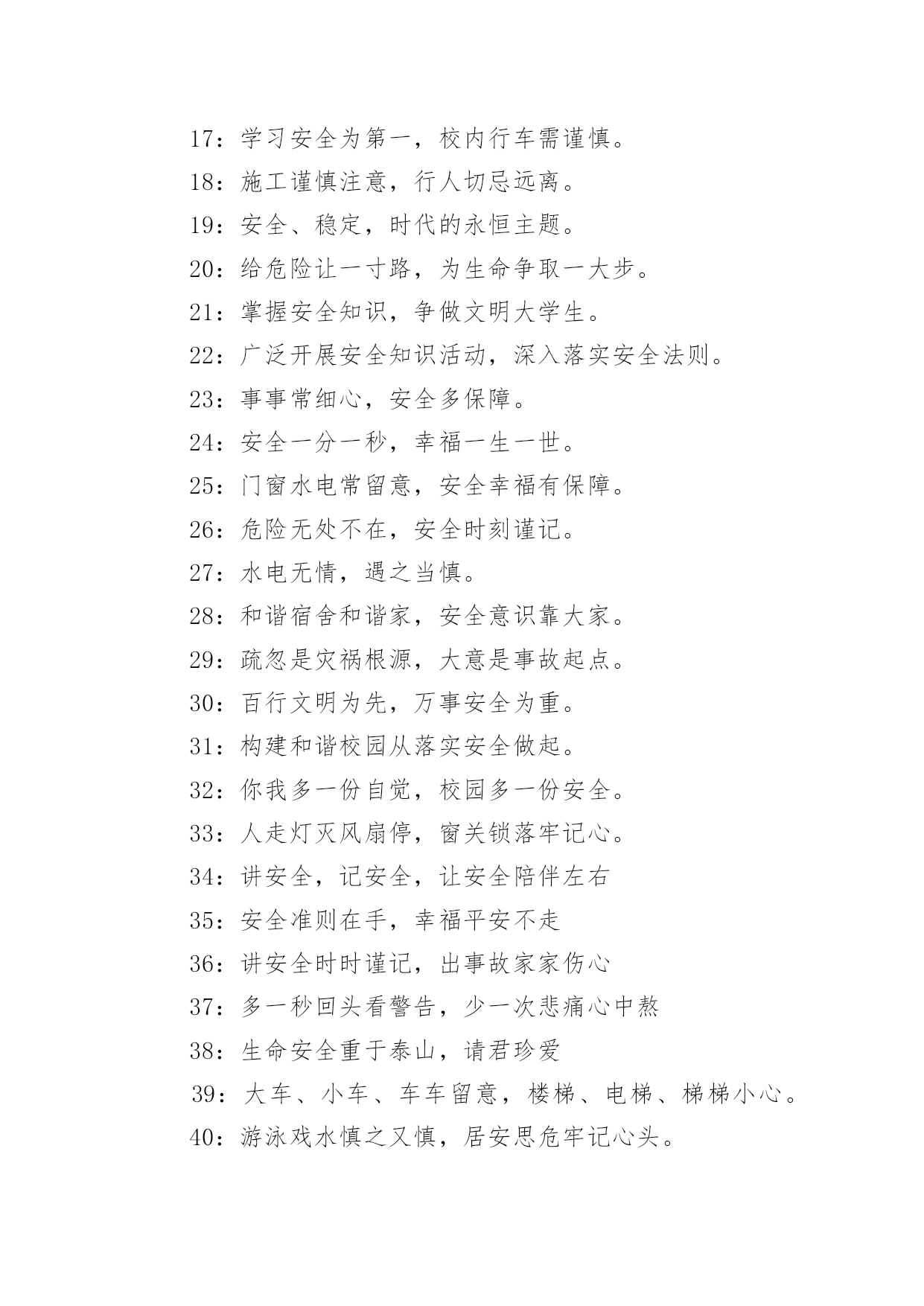 17：学习安全为第一，校内行车需谨慎。

18：施工谨慎注意，行人切忌远离。

19：安全、稳定，时代的永恒主题。

20：给危险让一寸路，为生命争取一大步。

21：掌握安全知识，争做文明大学生。

22：广泛开展安全知识活动，深入落实安全法则。

23：事事常细心，安全多保障。

24：安全一分一秒，幸福一生一世。

25：门窗水电常留意，安全幸福有保障。

26：危险无处不在，安全时刻谨记。

27：水电无情，遇之当慎。

28：和谐宿舍和谐家，安全意识靠大家。

29：疏忽是灾祸根源，大意是事故起点。

30：百行文明为先，万事安全为重。

31：构建和谐校园从落实安全做起。

32：你我多一份自觉，校园多一份安全。

33：人走灯灭风扇停，窗关锁落牢记心。

34：讲安全，记安全，让安全陪伴左右

35：安全准则在手，幸福平安不走

36：讲安全时时谨记，出事故家家伤心

37：多一秒回头看警告，少一次悲痛心中熬

38：生命安全重于泰山，请君珍爱

39：大车、小车、车车留意，楼梯、电梯、梯梯小心。

40：游泳戏水慎之又慎，居安思危牢记心头。